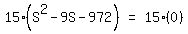 $15 \cdot \left(S^2 - 9S - 972\right) = 15 \cdot (0)$